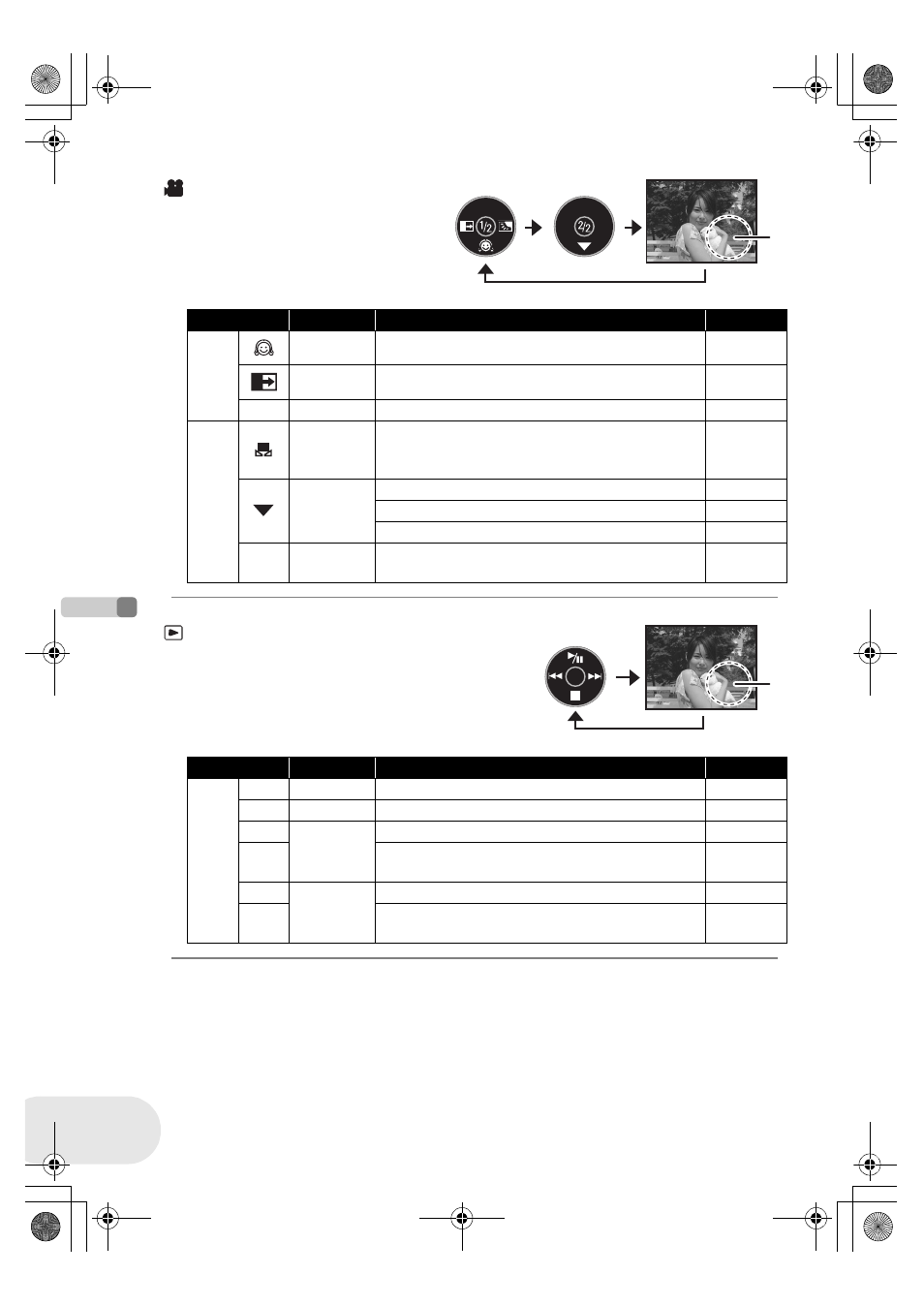 1/2

2/2